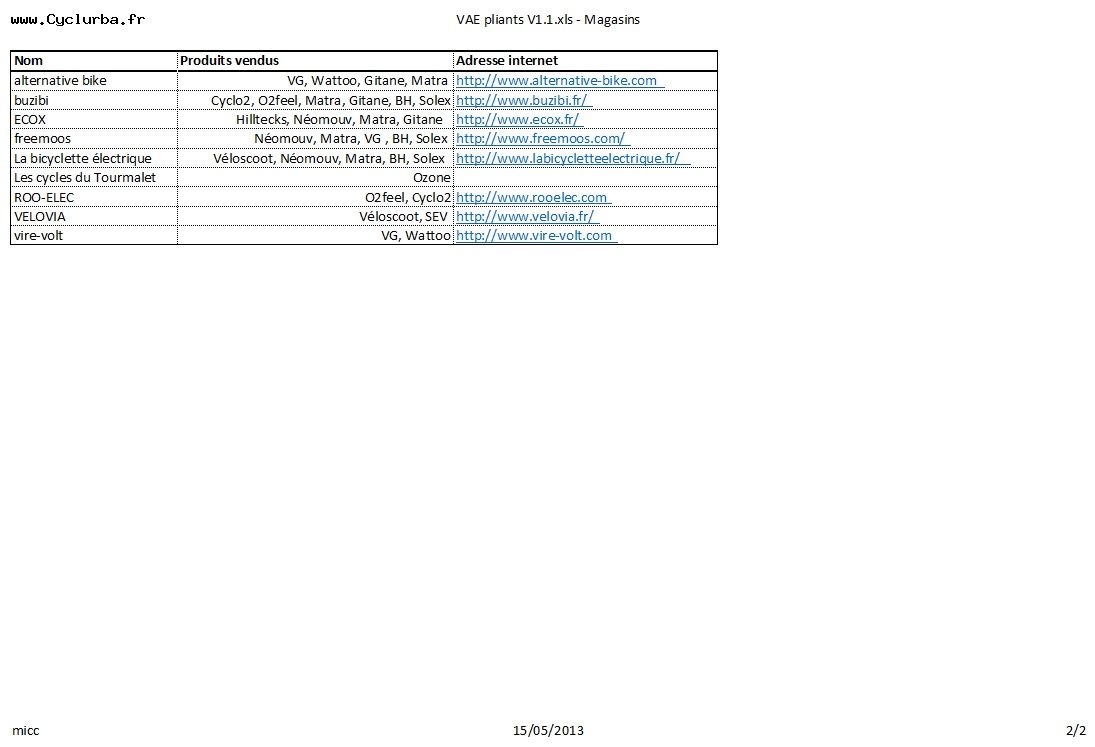 www.Cyclurba.fr

VAE pliants V1.1.xls - Magasins

| Nom | Produits vendus | Adresse internet |
|---|---|---|
| alternative bike | VG, Wattoo, Gitane, Matra | http://www.alternative-bike.com |
| buzibi | Cyclo2, O2feel, Matra, Gitane, BH, Solex | http://www.buzibi.fr/ |
| ECOX | Hilltecks, Néomouv, Matra, Gitane | http://www.ecox.fr/ |
| freemoos | Néomouv, Matra, VG , BH, Solex | http://www.freemoos.com/ |
| La bicyclette électrique | Véloscoot, Néomouv, Matra, BH, Solex | http://www.labicycletteelectrique.fr/ |
| Les cycles du Tourmalet | Ozone | |
| ROO-ELEC | O2feel, Cyclo2 | http://www.rooelec.com |
| VELOVIA | Véloscoot, SEV | http://www.velovia.fr/ |
| vire-volt | VG, Wattoo | http://www.vire-volt.com |

micc

15/05/2013

2/2